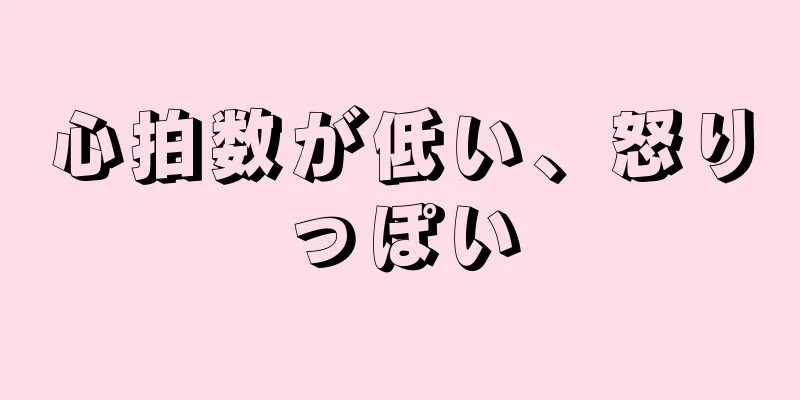 心拍数が低い、怒りっぽい